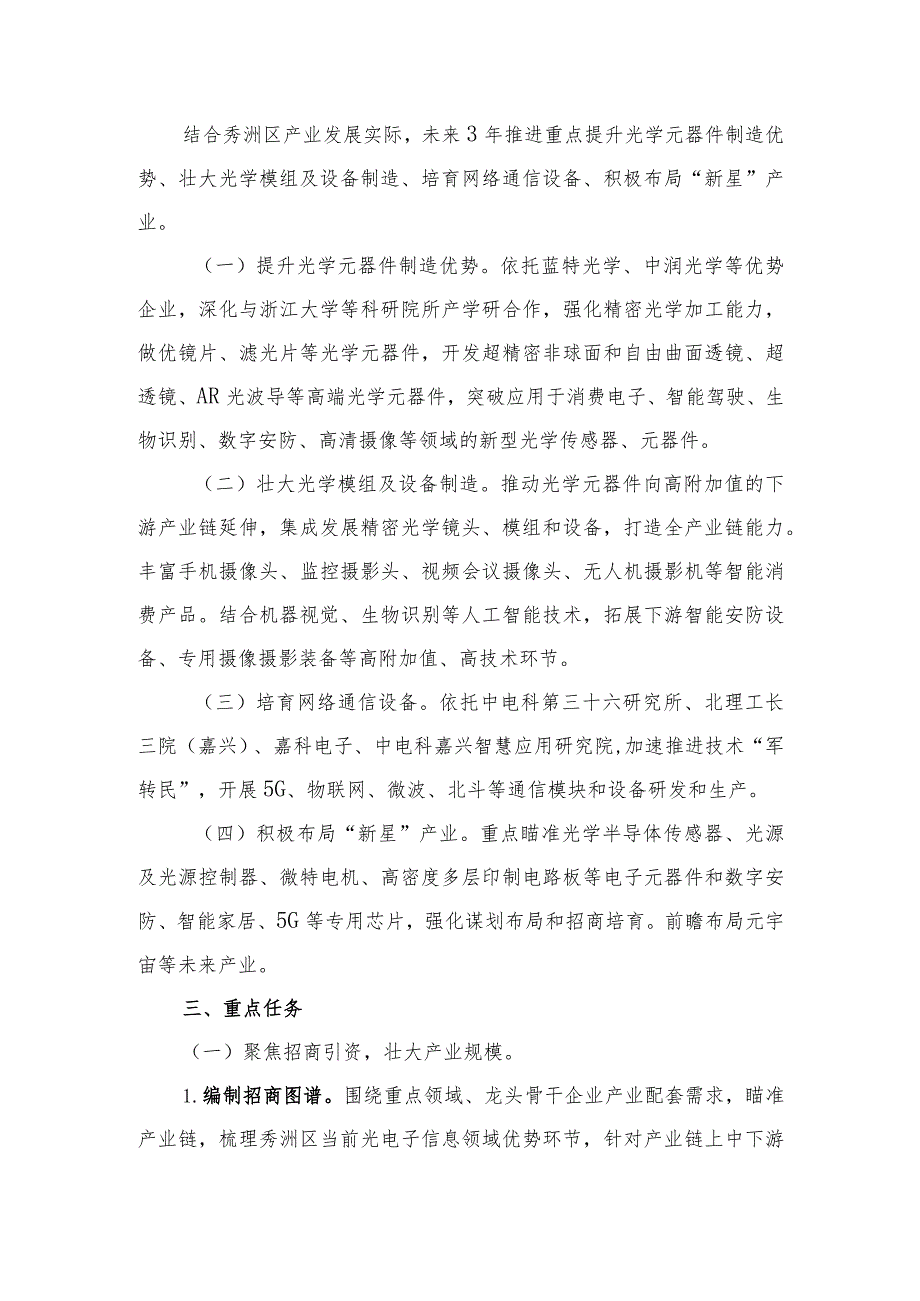 结合秀洲区产业发展实际，未来3年推进重点提升光学元器件制造优势、壮大光学模组及设备制造、培育网络通信设备、积极布局“新星”产业。

（一）提升光学元器件制造优势。依托蓝特光学、中润光学等优势企业，深化与浙江大学等科研院所产学研合作，强化精密光学加工能力，做优镜片、滤光片等光学元器件，开发超精密非球面和自由曲面透镜、超透镜、AR光波导等高端光学元器件，突破应用于消费电子、智能驾驶、生物识别、数字安防、高清摄像等领域的新型光学传感器、元器件。

（二）壮大光学模组及设备制造。推动光学元器件向高附加值的下游产业链延伸，集成发展精密光学镜头、模组和设备，打造全产业链能力。丰富手机摄像头、监控摄影头、视频会议摄像头、无人机摄影机等智能消费产品。结合机器视觉、生物识别等人工智能技术，拓展下游智能安防设备、专用摄像摄影装备等高附加值、高技术环节。

（三）培育网络通信设备。依托中电科第三十六研究所、北理工长三院（嘉兴）、嘉科电子、中电科嘉兴智慧应用研究院,加速推进技术“军转民”，开展5G、物联网、微波、北斗等通信模块和设备研发和生产。

（四）积极布局“新星”产业。重点瞄准光学半导体传感器、光源及光源控制器、微特电机、高密度多层印制电路板等电子元器件和数字安防、智能家居、5G等专用芯片，强化谋划布局和招商培育。前瞻布局元宇宙等未来产业。

三、重点任务

（一）聚焦招商引资，壮大产业规模。

1.编制招商图谱。围绕重点领域、龙头骨干企业产业配套需求，瞄准产业链，梳理秀洲区当前光电子信息领域优势环节，针对产业链上中下游